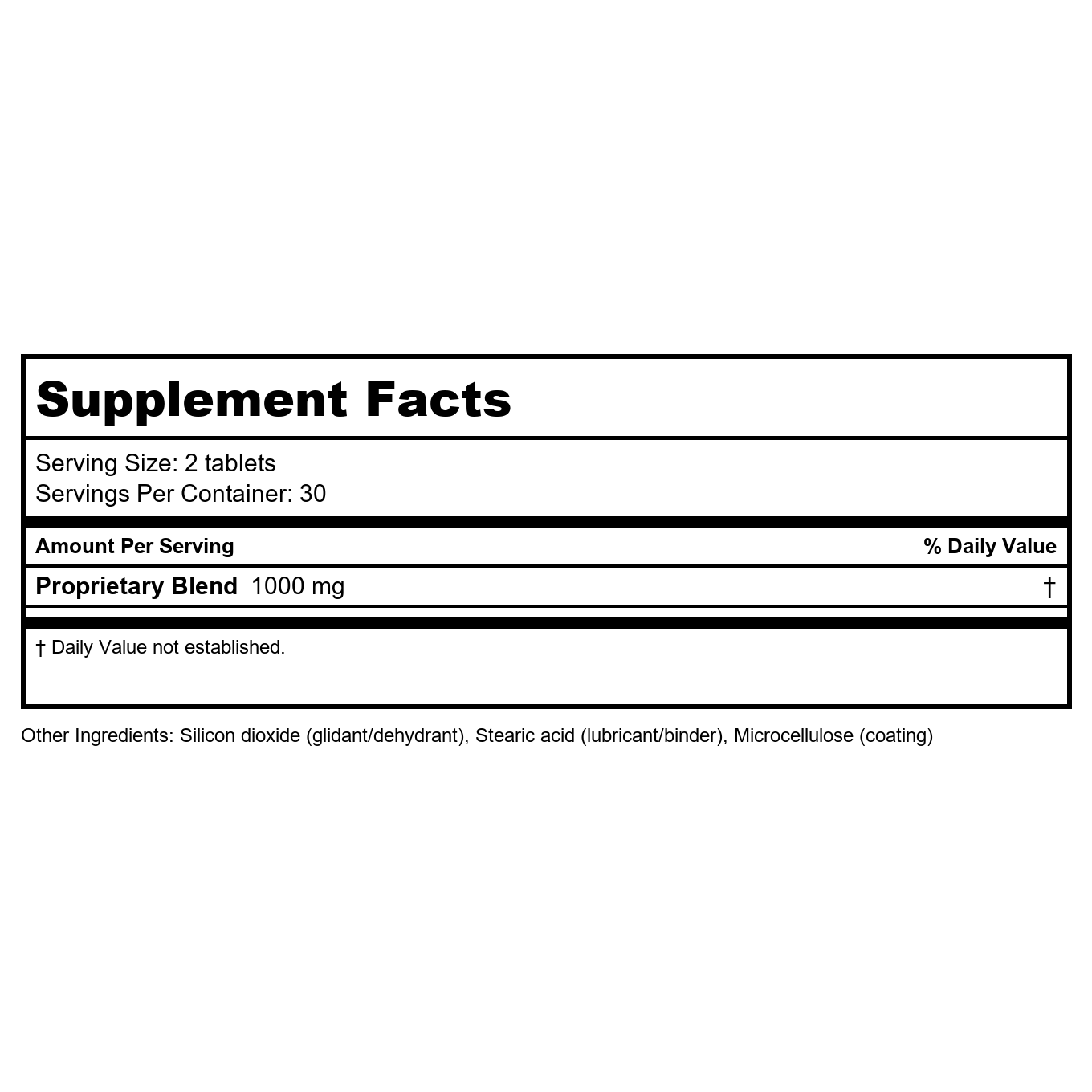 Supplement Facts

Serving Size: 2 tablets
Servings Per Container: 30

| Amount Per Serving | % Daily Value |
|---|---|
| Proprietary Blend 1000 mg | † |

† Daily Value not established.

Other Ingredients: Silicon dioxide (glidant/dehydrant), Stearic acid (lubricant/binder), Microcellulose (coating)